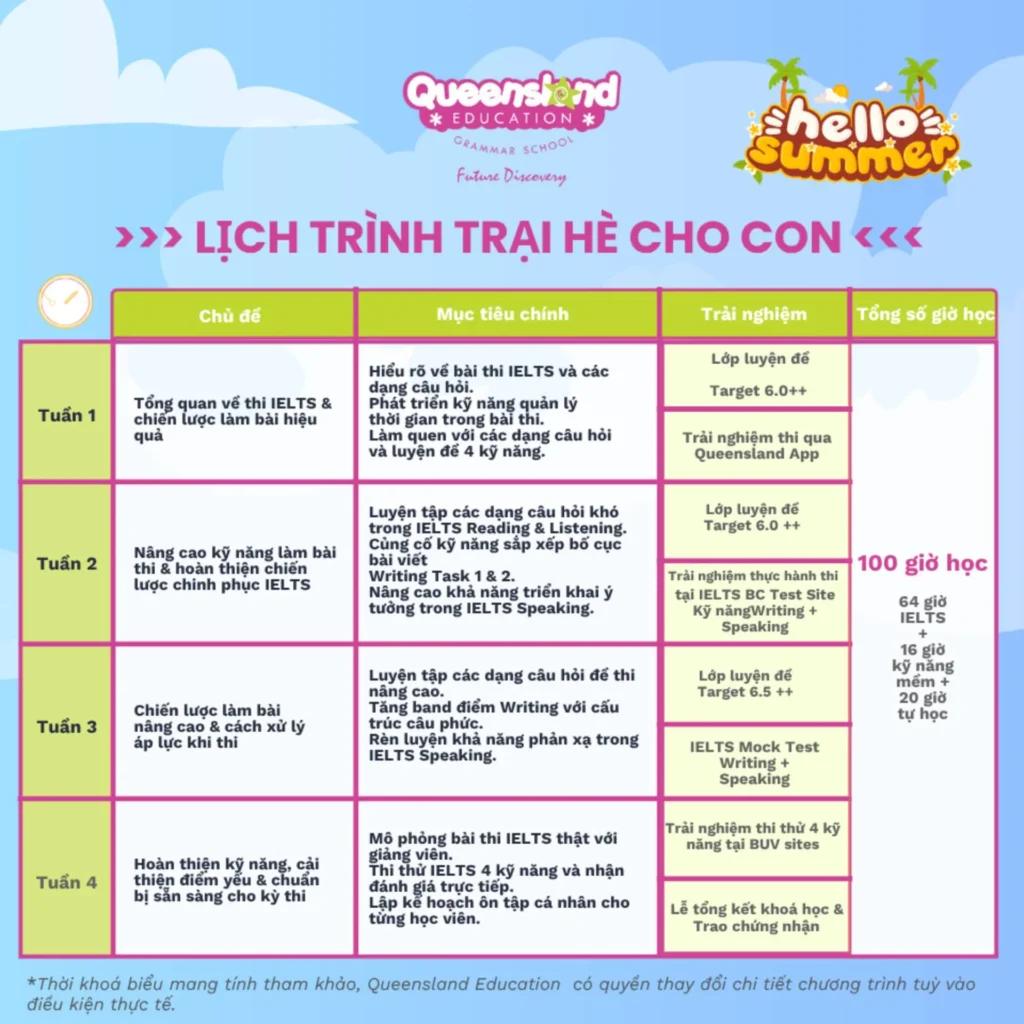 Queensland EDUCATION
GRAMMAR SCHOOL
Future Discovery

hello summer

>>> LỊCH TRÌNH TRẠI HÈ CHO CON <<<

| | Chủ đề | Mục tiêu chính | Trải nghiệm | Tổng số giờ học |
|---|---|---|---|---|
| Tuần 1 | Tổng quan về thi IELTS & chiến lược làm bài hiệu quả | Hiểu rõ về bài thi IELTS và các dạng câu hỏi. Phát triển kỹ năng quản lý thời gian trong bài thi. Làm quen với các dạng câu hỏi và luyện đề 4 kỹ năng. | Lớp luyện đề Target 6.0++ / Trải nghiệm thi qua Queensland App | 100 giờ học 64 giờ IELTS + 16 giờ kỹ năng mềm + 20 giờ tự học |
| Tuần 2 | Nâng cao kỹ năng làm bài thi & hoàn thiện chiến lược chinh phục IELTS | Luyện tập các dạng câu hỏi khó trong IELTS Reading & Listening. Củng cố kỹ năng sắp xếp bố cục bài viết Writing Task 1 & 2. Nâng cao khả năng triển khai ý tưởng trong IELTS Speaking. | Lớp luyện đề Target 6.0 ++ / Trải nghiệm thực hành thi tại IELTS BC Test Site Kỹ năngWriting + Speaking | |
| Tuần 3 | Chiến lược làm bài nâng cao & cách xử lý áp lực khi thi | Luyện tập các dạng câu hỏi đề thi nâng cao. Tăng band điểm Writing với cấu trúc câu phức. Rèn luyện khả năng phản xạ trong IELTS Speaking. | Lớp luyện đề Target 6.5 ++ / IELTS Mock Test Writing + Speaking | |
| Tuần 4 | Hoàn thiện kỹ năng, cải thiện điểm yếu & chuẩn bị sẵn sàng cho kỳ thi | Mô phỏng bài thi IELTS thật với giảng viên. Thi thử IELTS 4 kỹ năng và nhận đánh giá trực tiếp. Lập kế hoạch ôn tập cá nhân cho từng học viên. | Trải nghiệm thi thử 4 kỹ năng tại BUV sites / Lễ tổng kết khoá học & Trao chứng nhận | |

*Thời khoá biểu mang tính tham khảo, Queensland Education có quyền thay đổi chi tiết chương trình tuỳ vào điều kiện thực tế.